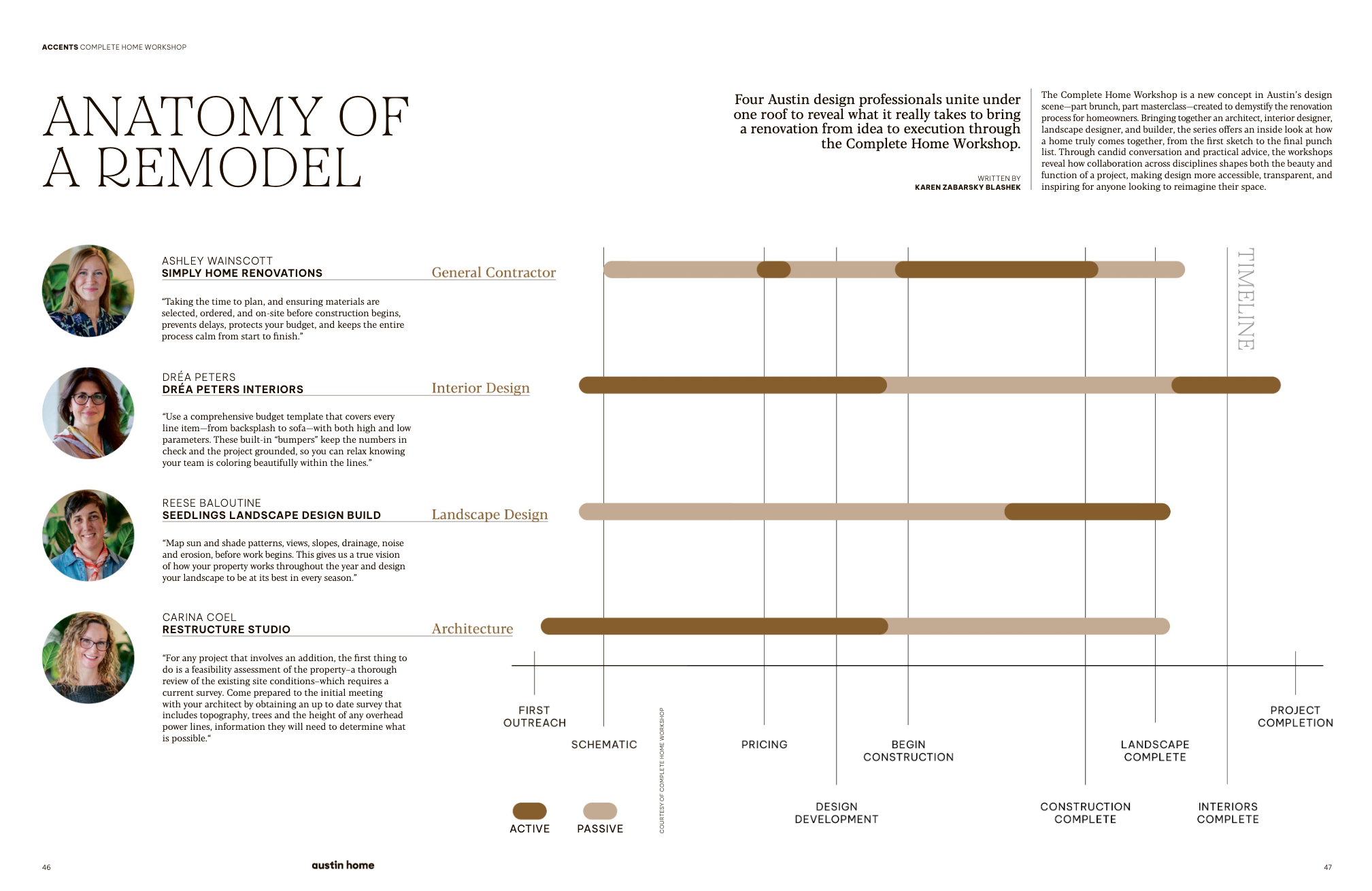 ACCENTS COMPLETE HOME WORKSHOP

ANATOMY OF A REMODEL

Four Austin design professionals unite under one roof to reveal what it really takes to bring a renovation from idea to execution through the Complete Home Workshop.

WRITTEN BY
KAREN ZABARSKY BLASHEK

The Complete Home Workshop is a new concept in Austin's design scene—part brunch, part masterclass—created to demystify the renovation process for homeowners. Bringing together an architect, interior designer, landscape designer, and builder, the series offers an inside look at how a home truly comes together, from the first sketch to the final punch list. Through candid conversation and practical advice, the workshops reveal how collaboration across disciplines shapes both the beauty and function of a project, making design more accessible, transparent, and inspiring for anyone looking to reimagine their space.

ASHLEY WAINSCOTT
SIMPLY HOME RENOVATIONS
General Contractor

"Taking the time to plan, and ensuring materials are selected, ordered, and on-site before construction begins, prevents delays, protects your budget, and keeps the entire process calm from start to finish."

DRÉA PETERS
DRÉA PETERS INTERIORS
Interior Design

"Use a comprehensive budget template that covers every line item—from backsplash to sofa—with both high and low parameters. These built-in "bumpers" keep the numbers in check and the project grounded, so you can relax knowing your team is coloring beautifully within the lines."

REESE BALOUTINE
SEEDLINGS LANDSCAPE DESIGN BUILD
Landscape Design

"Map sun and shade patterns, views, slopes, drainage, noise and erosion, before work begins. This gives us a true vision of how your property works throughout the year and design your landscape to be at its best in every season."

CARINA COEL
RESTRUCTURE STUDIO
Architecture

"For any project that involves an addition, the first thing to do is a feasibility assessment of the property–a thorough review of the existing site conditions–which requires a current survey. Come prepared to the initial meeting with your architect by obtaining an up to date survey that includes topography, trees and the height of any overhead power lines, information they will need to determine what is possible."

TIMELINE

FIRST OUTREACH
SCHEMATIC
PRICING
DESIGN DEVELOPMENT
BEGIN CONSTRUCTION
CONSTRUCTION COMPLETE
LANDSCAPE COMPLETE
INTERIORS COMPLETE
PROJECT COMPLETION

ACTIVE
PASSIVE

COURTESY OF COMPLETE HOME WORKSHOP

46
austin home
47